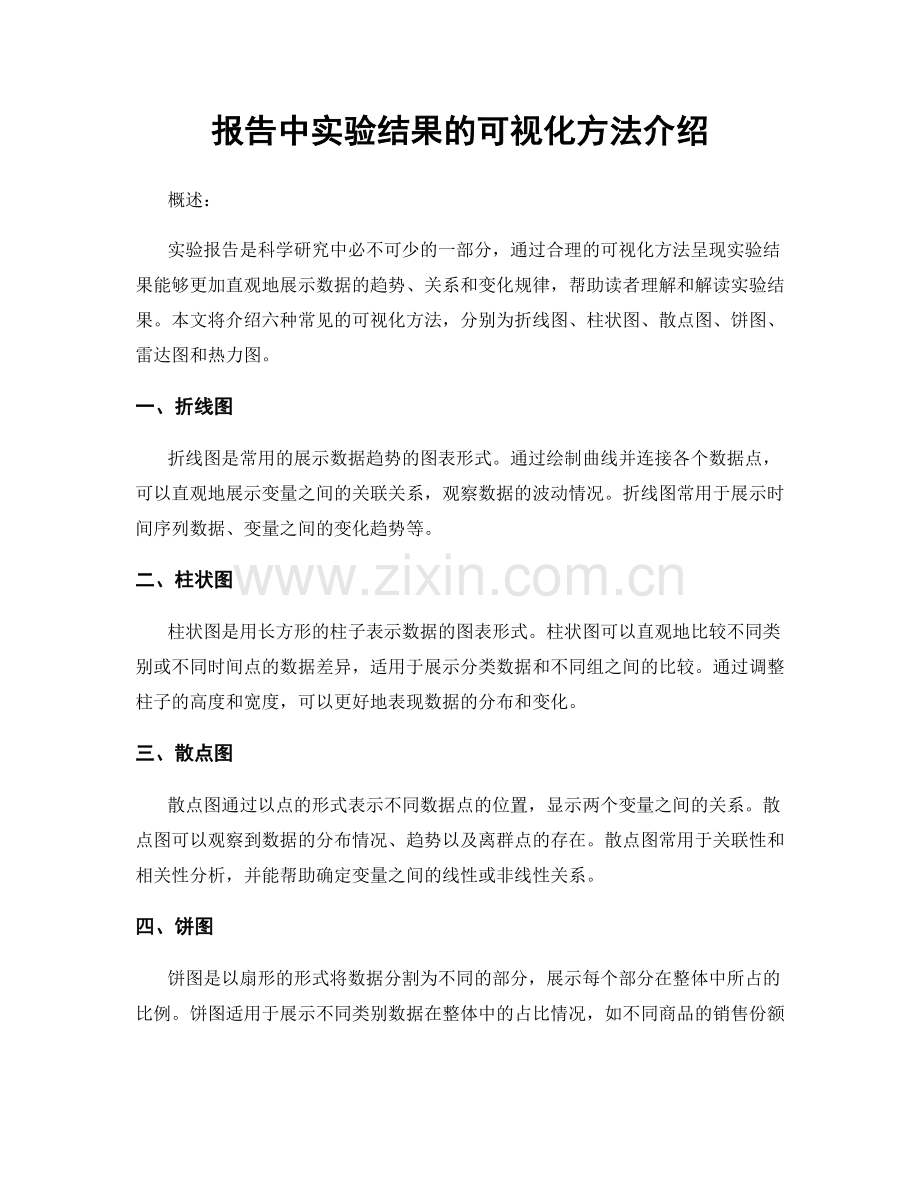 报告中实验结果的可视化方法介绍

概述：

实验报告是科学研究中必不可少的一部分，通过合理的可视化方法呈现实验结果能够更加直观地展示数据的趋势、关系和变化规律，帮助读者理解和解读实验结果。本文将介绍六种常见的可视化方法，分别为折线图、柱状图、散点图、饼图、雷达图和热力图。

一、折线图

折线图是常用的展示数据趋势的图表形式。通过绘制曲线并连接各个数据点，可以直观地展示变量之间的关联关系，观察数据的波动情况。折线图常用于展示时间序列数据、变量之间的变化趋势等。

二、柱状图

柱状图是用长方形的柱子表示数据的图表形式。柱状图可以直观地比较不同类别或不同时间点的数据差异，适用于展示分类数据和不同组之间的比较。通过调整柱子的高度和宽度，可以更好地表现数据的分布和变化。

三、散点图

散点图通过以点的形式表示不同数据点的位置，显示两个变量之间的关系。散点图可以观察到数据的分布情况、趋势以及离群点的存在。散点图常用于关联性和相关性分析，并能帮助确定变量之间的线性或非线性关系。

四、饼图

饼图是以扇形的形式将数据分割为不同的部分，展示每个部分在整体中所占的比例。饼图适用于展示不同类别数据在整体中的占比情况，如不同商品的销售份额

www.zixin.com.cn